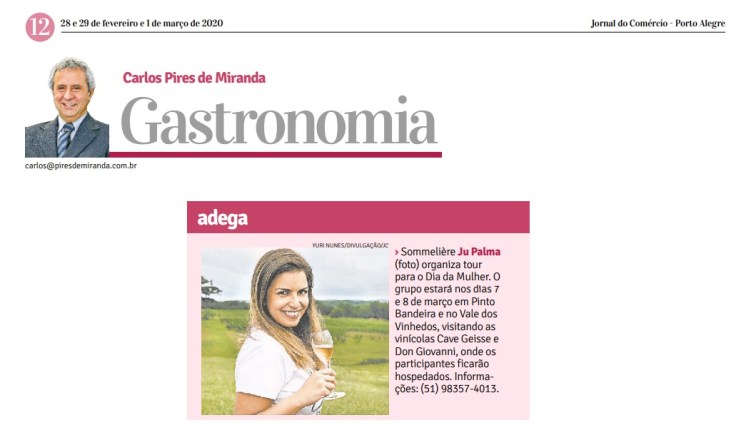 12 28 e 29 de fevereiro e 1 de março de 2020

Jornal do Comércio - Porto Alegre

Carlos Pires de Miranda

Gastronomia

carlos@piresdemiranda.com.br

adega

YURI NUNES/DIVULGAÇÃO/JC

› Sommelière Ju Palma (foto) organiza tour para o Dia da Mulher. O grupo estará nos dias 7 e 8 de março em Pinto Bandeira e no Vale dos Vinhedos, visitando as vinícolas Cave Geisse e Don Giovanni, onde os participantes ficarão hospedados. Informações: (51) 98357-4013.